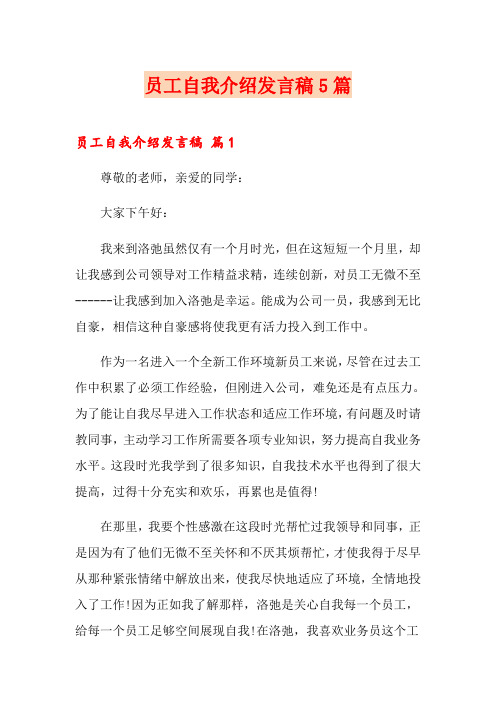 员工自我介绍发言稿5篇

员工自我介绍发言稿 篇1

尊敬的老师，亲爱的同学：

大家下午好：

我来到洛弛虽然仅有一个月时光，但在这短短一个月里，却让我感到公司领导对工作精益求精，连续创新，对员工无微不至------让我感到加入洛弛是幸运。能成为公司一员，我感到无比自豪，相信这种自豪感将使我更有活力投入到工作中。

作为一名进入一个全新工作环境新员工来说，尽管在过去工作中积累了必须工作经验，但刚进入公司，难免还是有点压力。为了能让自我尽早进入工作状态和适应工作环境，有问题及时请教同事，主动学习工作所需要各项专业知识，努力提高自我业务水平。这段时光我学到了很多知识，自我技术水平也得到了很大提高，过得十分充实和欢乐，再累也是值得!

在那里，我要个性感激在这段时光帮忙过我领导和同事，正是因为有了他们无微不至关怀和不厌其烦帮忙，才使我得于尽早从那种紧张情绪中解放出来，使我尽快地适应了环境，全情地投入了工作!因为正如我了解那样，洛弛是关心自我每一个员工，给每一个员工足够空间展现自我!在洛弛，我喜欢业务员这个工